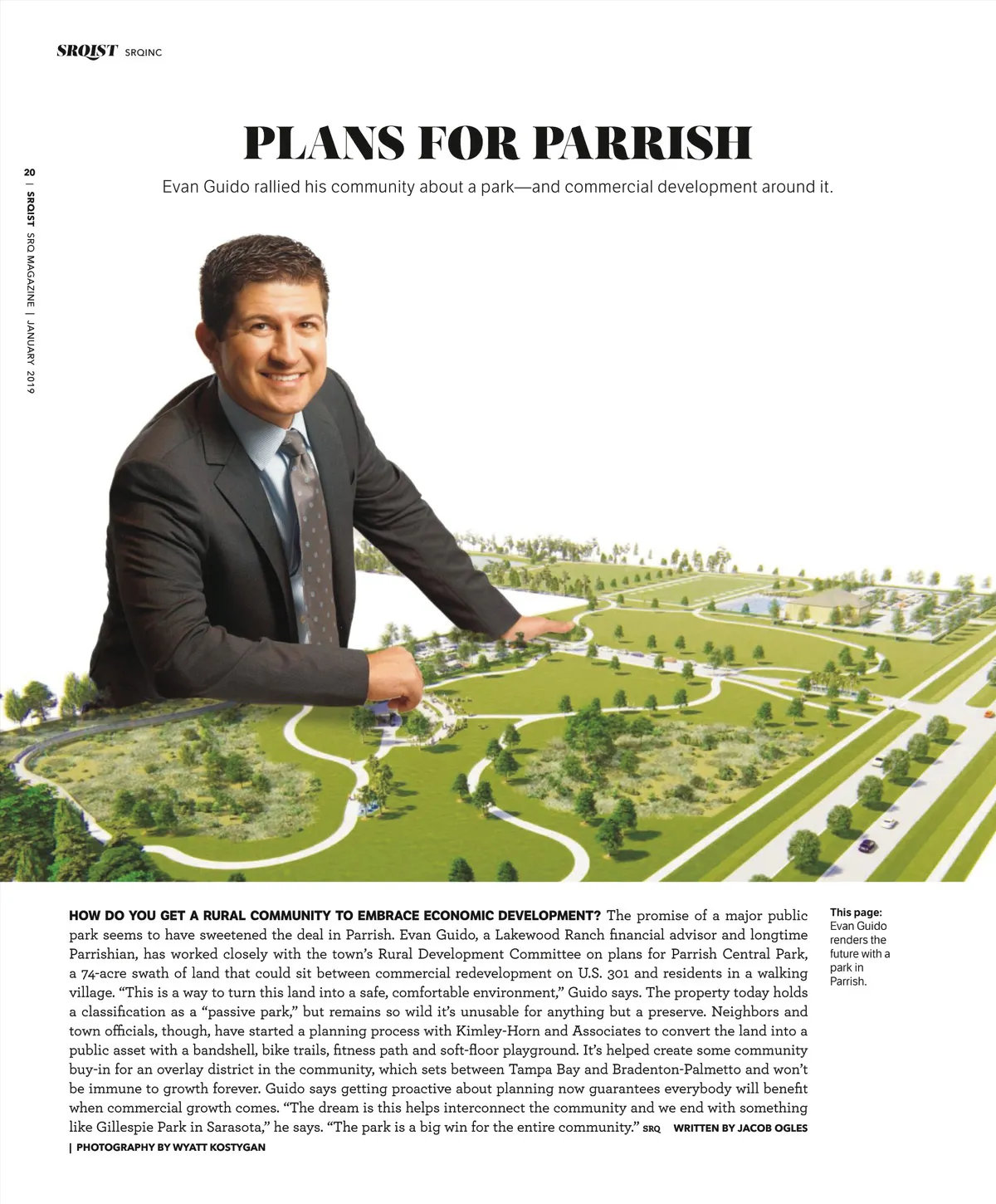 SRQIST SRQINC

20 | SRQIST SRQ MAGAZINE | JANUARY 2019

PLANS FOR PARRISH

Evan Guido rallied his community about a park—and commercial development around it.

HOW DO YOU GET A RURAL COMMUNITY TO EMBRACE ECONOMIC DEVELOPMENT? The promise of a major public park seems to have sweetened the deal in Parrish. Evan Guido, a Lakewood Ranch financial advisor and longtime Parrishian, has worked closely with the town's Rural Development Committee on plans for Parrish Central Park, a 74-acre swath of land that could sit between commercial redevelopment on U.S. 301 and residents in a walking village. "This is a way to turn this land into a safe, comfortable environment," Guido says. The property today holds a classification as a "passive park," but remains so wild it's unusable for anything but a preserve. Neighbors and town officials, though, have started a planning process with Kimley-Horn and Associates to convert the land into a public asset with a bandshell, bike trails, fitness path and soft-floor playground. It's helped create some community buy-in for an overlay district in the community, which sets between Tampa Bay and Bradenton-Palmetto and won't be immune to growth forever. Guido says getting proactive about planning now guarantees everybody will benefit when commercial growth comes. "The dream is this helps interconnect the community and we end with something like Gillespie Park in Sarasota," he says. "The park is a big win for the entire community." SRQ WRITTEN BY JACOB OGLES | PHOTOGRAPHY BY WYATT KOSTYGAN

This page: Evan Guido renders the future with a park in Parrish.